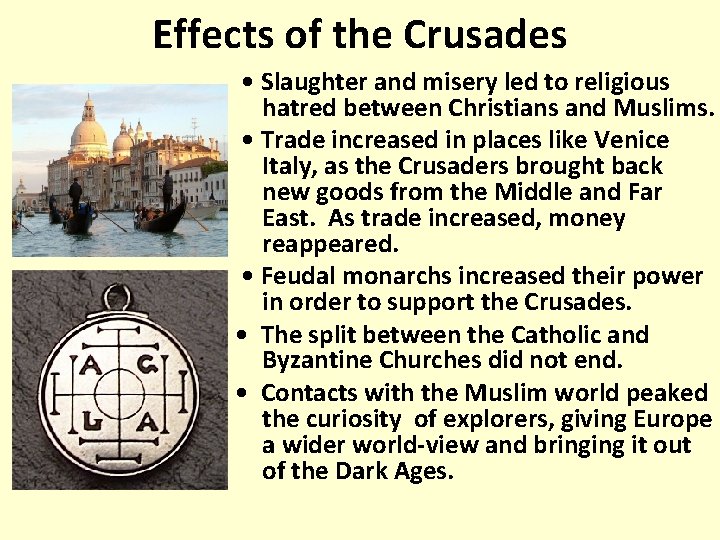 Effects of the Crusades

• Slaughter and misery led to religious hatred between Christians and Muslims.
• Trade increased in places like Venice Italy, as the Crusaders brought back new goods from the Middle and Far East. As trade increased, money reappeared.
• Feudal monarchs increased their power in order to support the Crusades.
• The split between the Catholic and Byzantine Churches did not end.
• Contacts with the Muslim world peaked the curiosity of explorers, giving Europe a wider world-view and bringing it out of the Dark Ages.

A G
L A